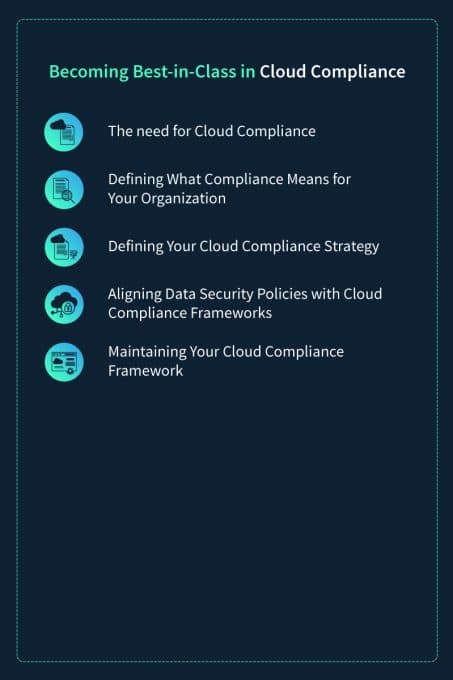 Becoming Best-in-Class in Cloud Compliance

The need for Cloud Compliance

Defining What Compliance Means for Your Organization

Defining Your Cloud Compliance Strategy

Aligning Data Security Policies with Cloud Compliance Frameworks

Maintaining Your Cloud Compliance Framework